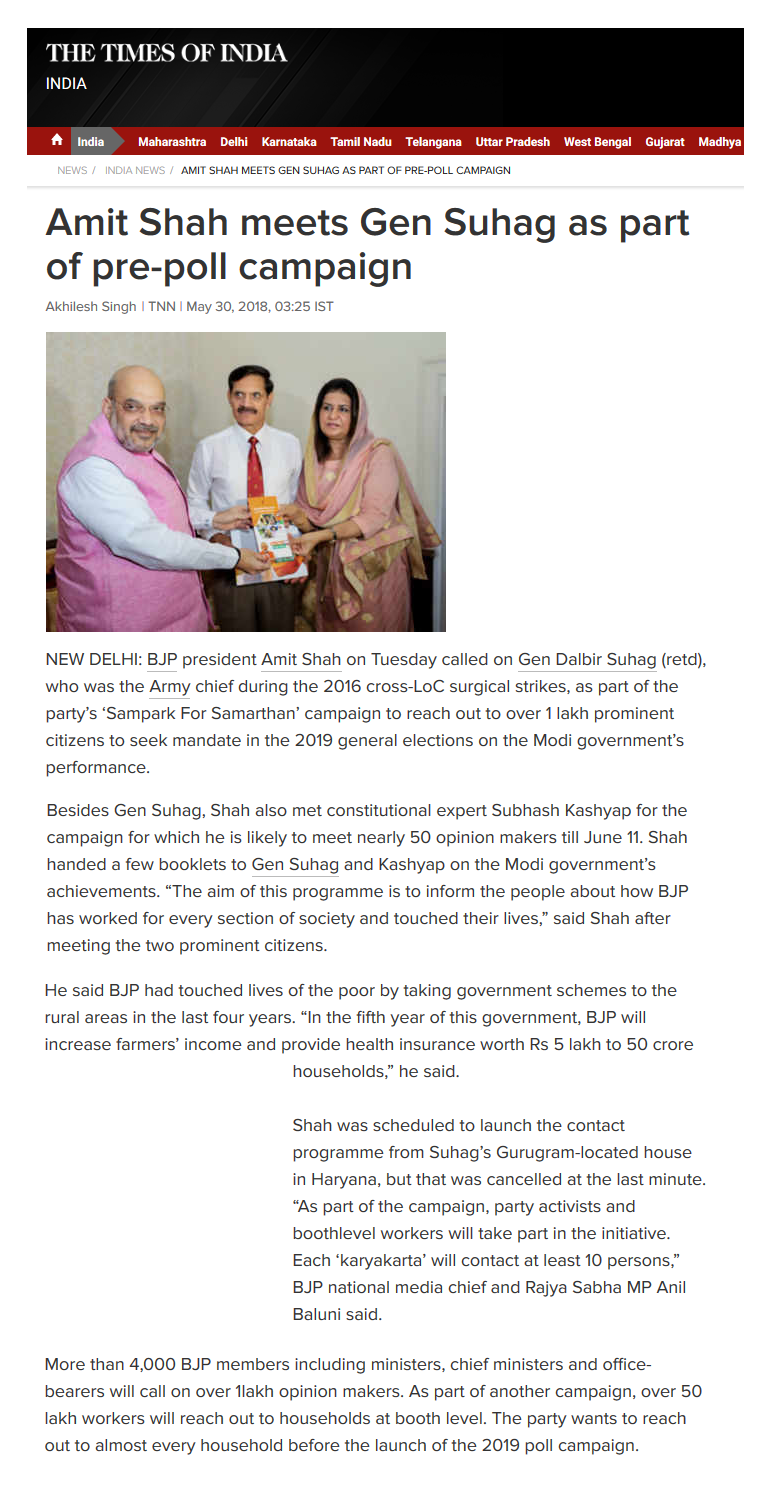 THE TIMES OF INDIA
INDIA

India Maharashtra Delhi Karnataka Tamil Nadu Telangana Uttar Pradesh West Bengal Gujarat Madhya

NEWS / INDIA NEWS / AMIT SHAH MEETS GEN SUHAG AS PART OF PRE-POLL CAMPAIGN

Amit Shah meets Gen Suhag as part of pre-poll campaign

Akhilesh Singh | TNN | May 30, 2018, 03:25 IST

NEW DELHI: BJP president Amit Shah on Tuesday called on Gen Dalbir Suhag (retd), who was the Army chief during the 2016 cross-LoC surgical strikes, as part of the party's 'Sampark For Samarthan' campaign to reach out to over 1 lakh prominent citizens to seek mandate in the 2019 general elections on the Modi government's performance.

Besides Gen Suhag, Shah also met constitutional expert Subhash Kashyap for the campaign for which he is likely to meet nearly 50 opinion makers till June 11. Shah handed a few booklets to Gen Suhag and Kashyap on the Modi government's achievements. "The aim of this programme is to inform the people about how BJP has worked for every section of society and touched their lives," said Shah after meeting the two prominent citizens.

He said BJP had touched lives of the poor by taking government schemes to the rural areas in the last four years. "In the fifth year of this government, BJP will increase farmers' income and provide health insurance worth Rs 5 lakh to 50 crore households," he said.

Shah was scheduled to launch the contact programme from Suhag's Gurugram-located house in Haryana, but that was cancelled at the last minute. "As part of the campaign, party activists and boothlevel workers will take part in the initiative. Each 'karyakarta' will contact at least 10 persons," BJP national media chief and Rajya Sabha MP Anil Baluni said.

More than 4,000 BJP members including ministers, chief ministers and office-bearers will call on over 1lakh opinion makers. As part of another campaign, over 50 lakh workers will reach out to households at booth level. The party wants to reach out to almost every household before the launch of the 2019 poll campaign.